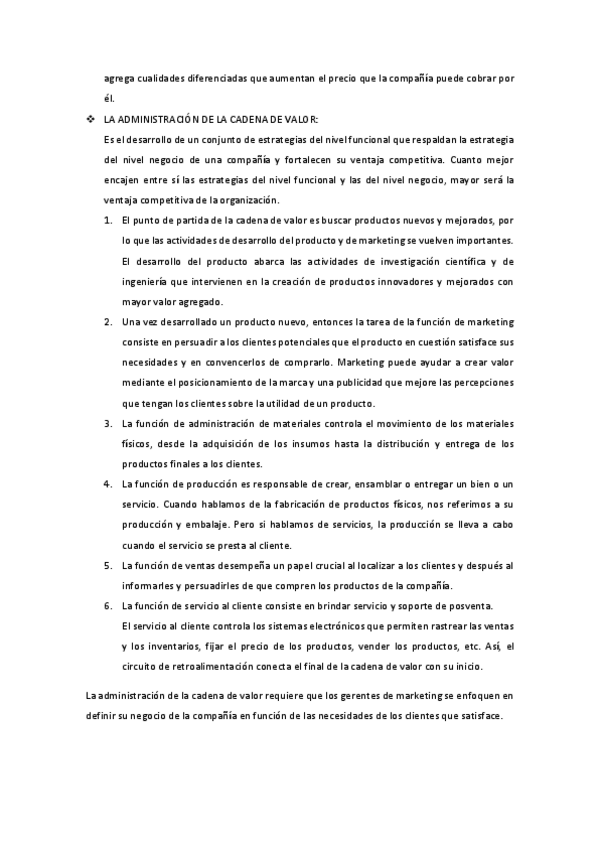 agrega cualidades diferenciadas que aumentan el precio que la compañía puede cobrar por él.

❖ LA ADMINISTRACIÓN DE LA CADENA DE VALOR:

Es el desarrollo de un conjunto de estrategias del nivel funcional que respaldan la estrategia del nivel negocio de una compañía y fortalecen su ventaja competitiva. Cuanto mejor encajen entre sí las estrategias del nivel funcional y las del nivel negocio, mayor será la ventaja competitiva de la organización.

1. El punto de partida de la cadena de valor es buscar productos nuevos y mejorados, por lo que las actividades de desarrollo del producto y de marketing se vuelven importantes. El desarrollo del producto abarca las actividades de investigación científica y de ingeniería que intervienen en la creación de productos innovadores y mejorados con mayor valor agregado.

2. Una vez desarrollado un producto nuevo, entonces la tarea de la función de marketing consiste en persuadir a los clientes potenciales que el producto en cuestión satisface sus necesidades y en convencerlos de comprarlo. Marketing puede ayudar a crear valor mediante el posicionamiento de la marca y una publicidad que mejore las percepciones que tengan los clientes sobre la utilidad de un producto.

3. La función de administración de materiales controla el movimiento de los materiales físicos, desde la adquisición de los insumos hasta la distribución y entrega de los productos finales a los clientes.

4. La función de producción es responsable de crear, ensamblar o entregar un bien o un servicio. Cuando hablamos de la fabricación de productos físicos, nos referimos a su producción y embalaje. Pero si hablamos de servicios, la producción se lleva a cabo cuando el servicio se presta al cliente.

5. La función de ventas desempeña un papel crucial al localizar a los clientes y después al informarles y persuadirles de que compren los productos de la compañía.

6. La función de servicio al cliente consiste en brindar servicio y soporte de posventa. El servicio al cliente controla los sistemas electrónicos que permiten rastrear las ventas y los inventarios, fijar el precio de los productos, vender los productos, etc. Así, el circuito de retroalimentación conecta el final de la cadena de valor con su inicio.

La administración de la cadena de valor requiere que los gerentes de marketing se enfoquen en definir su negocio de la compañía en función de las necesidades de los clientes que satisface.